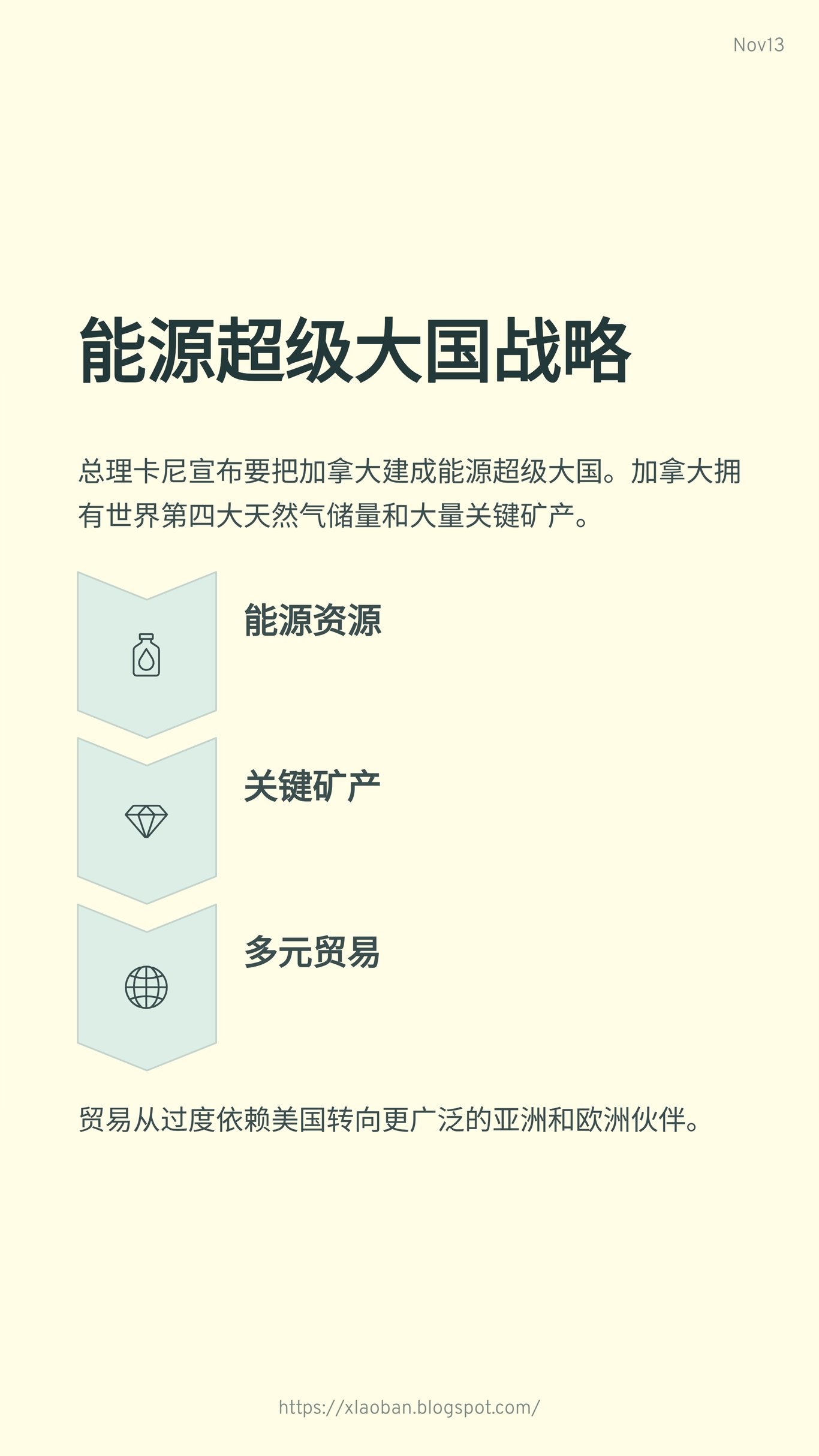 Nov13

能源超级大国战略

总理卡尼宣布要把加拿大建成能源超级大国。加拿大拥有世界第四大天然气储量和大量关键矿产。

能源资源

关键矿产

多元贸易

贸易从过度依赖美国转向更广泛的亚洲和欧洲伙伴。

https://xlaoban.blogspot.com/